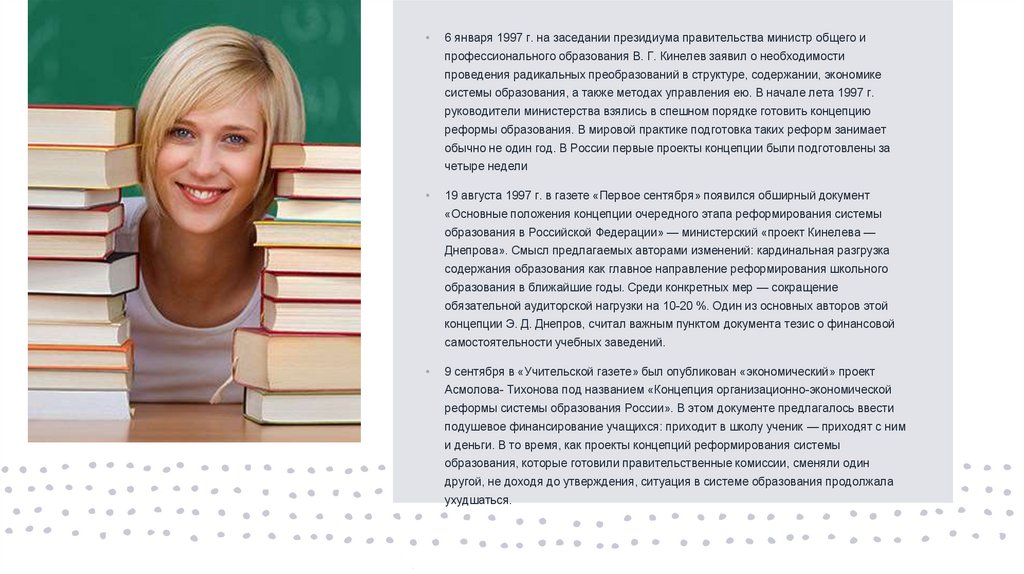 • 6 января 1997 г. на заседании президиума правительства министр общего и профессионального образования В. Г. Кинелев заявил о необходимости проведения радикальных преобразований в структуре, содержании, экономике системы образования, а также методах управления ею. В начале лета 1997 г. руководители министерства взялись в спешном порядке готовить концепцию реформы образования. В мировой практике подготовка таких реформ занимает обычно не один год. В России первые проекты концепции были подготовлены за четыре недели

• 19 августа 1997 г. в газете «Первое сентября» появился обширный документ «Основные положения концепции очередного этапа реформирования системы образования в Российской Федерации» — министерский «проект Кинелева — Днепрова». Смысл предлагаемых авторами изменений: кардинальная разгрузка содержания образования как главное направление реформирования школьного образования в ближайшие годы. Среди конкретных мер — сокращение обязательной аудиторской нагрузки на 10-20 %. Один из основных авторов этой концепции Э. Д. Днепров, считал важным пунктом документа тезис о финансовой самостоятельности учебных заведений.

• 9 сентября в «Учительской газете» был опубликован «экономический» проект Асмолова- Тихонова под названием «Концепция организационно-экономической реформы системы образования России». В этом документе предлагалось ввести подушевое финансирование учащихся: приходит в школу ученик — приходят с ним и деньги. В то время, как проекты концепций реформирования системы образования, которые готовили правительственные комиссии, сменяли один другой, не доходя до утверждения, ситуация в системе образования продолжала ухудшаться.